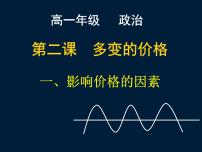 高一年级　　政治

第二课　多变的价格

一、影响价格的因素